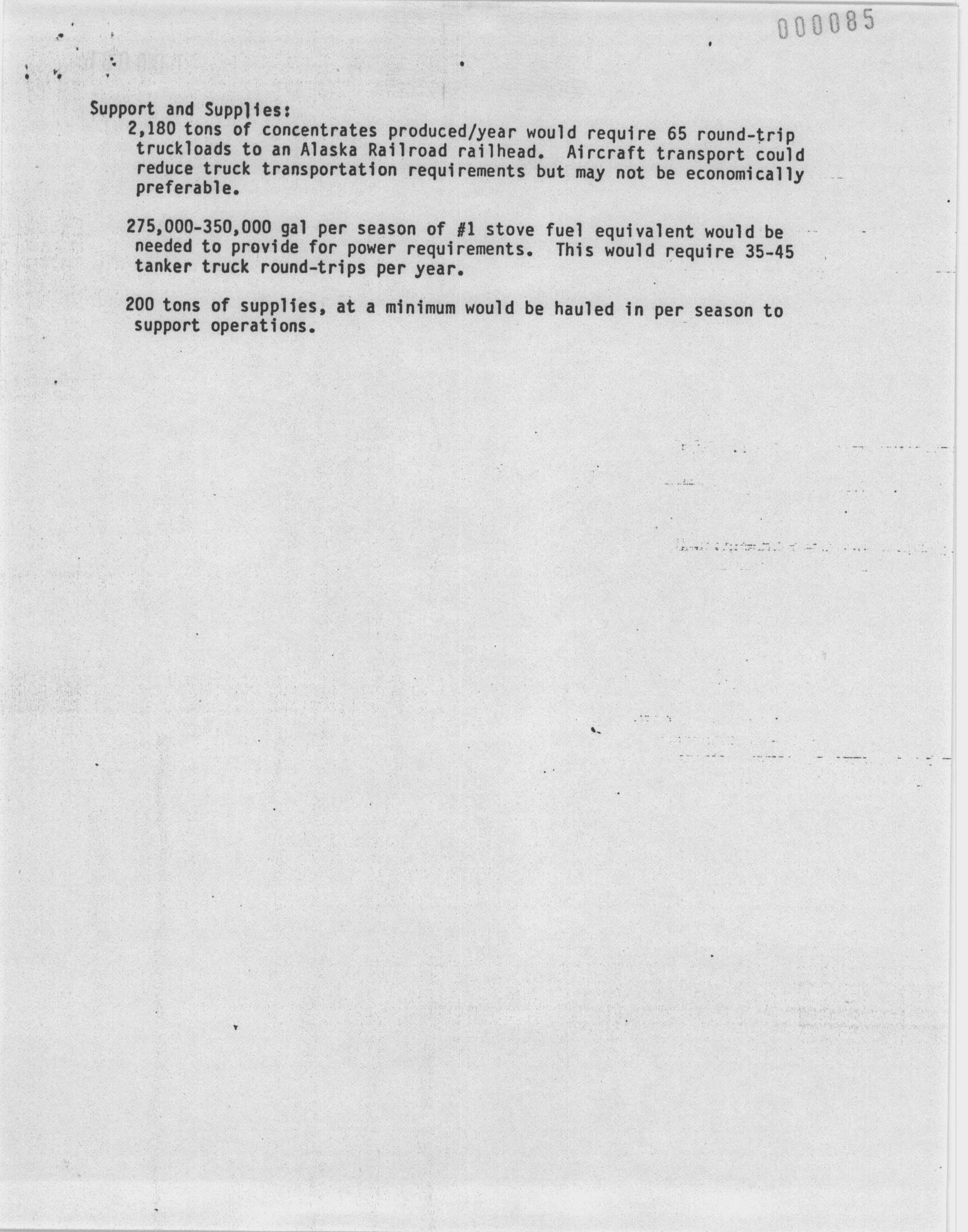 000085

Support and Supplies:

2,180 tons of concentrates produced/year would require 65 round-trip truckloads to an Alaska Railroad railhead. Aircraft transport could reduce truck transportation requirements but may not be economically preferable.

275,000-350,000 gal per season of #1 stove fuel equivalent would be needed to provide for power requirements. This would require 35-45 tanker truck round-trips per year.

200 tons of supplies, at a minimum would be hauled in per season to support operations.